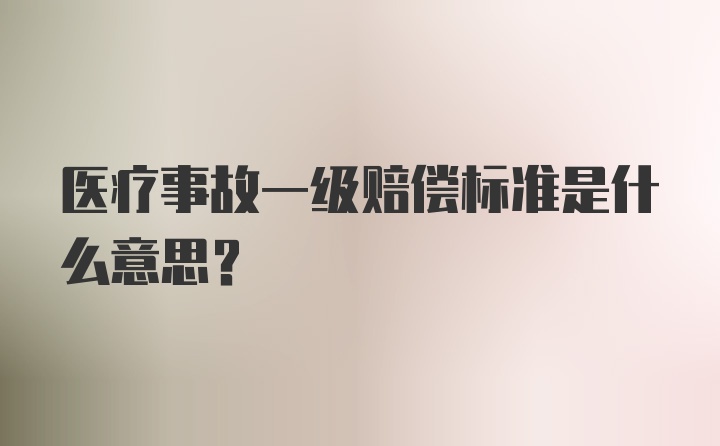 医疗事故一级赔偿标准是什么意思？